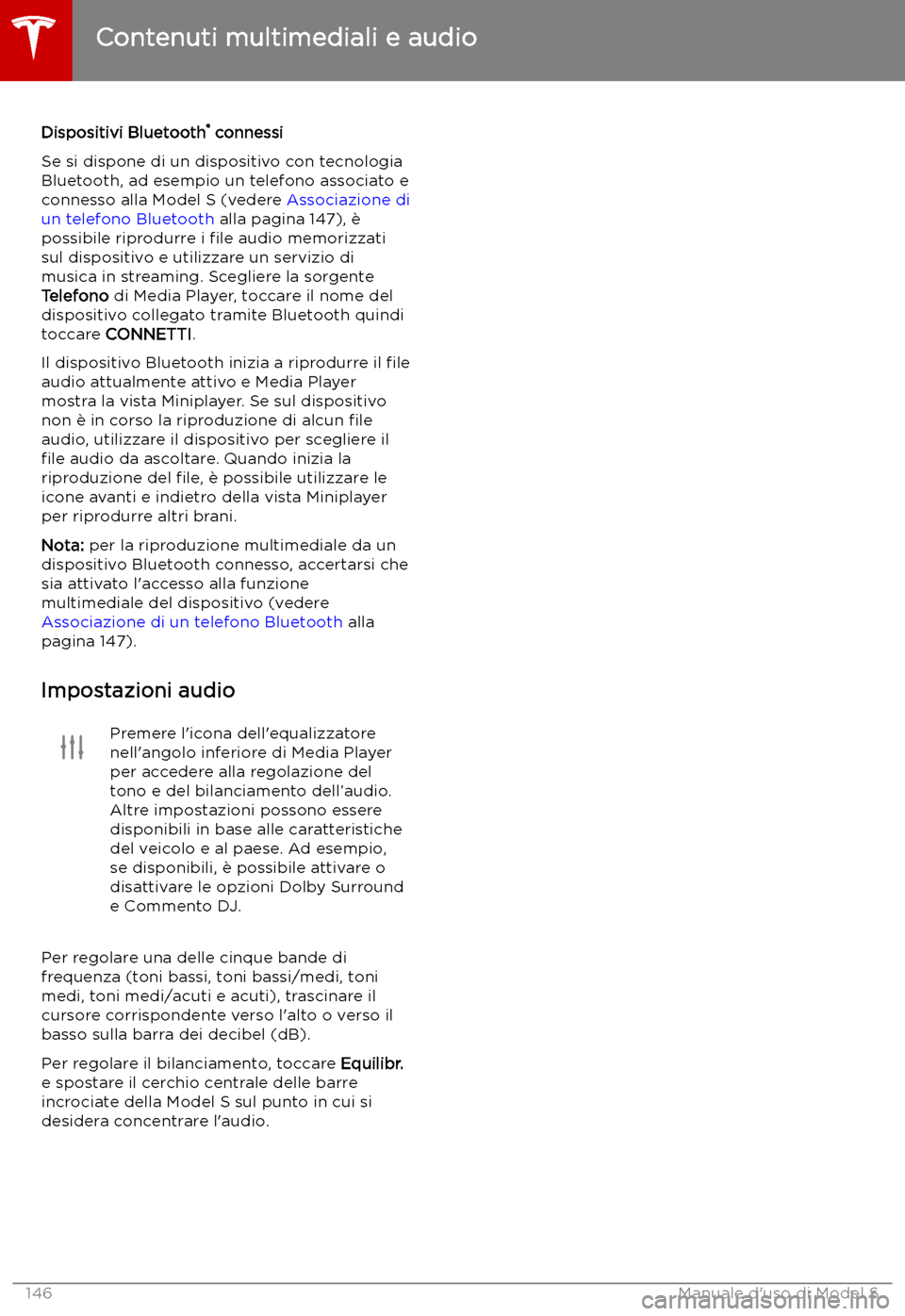 Contenuti multimediali e audio

Dispositivi Bluetooth® connessi

Se si dispone di un dispositivo con tecnologia Bluetooth, ad esempio un telefono associato e connesso alla Model S (vedere Associazione di un telefono Bluetooth alla pagina 147), è possibile riprodurre i file audio memorizzati sul dispositivo e utilizzare un servizio di musica in streaming. Scegliere la sorgente Telefono di Media Player, toccare il nome del dispositivo collegato tramite Bluetooth quindi toccare CONNETTI.

Il dispositivo Bluetooth inizia a riprodurre il file audio attualmente attivo e Media Player mostra la vista Miniplayer. Se sul dispositivo non è in corso la riproduzione di alcun file audio, utilizzare il dispositivo per scegliere il file audio da ascoltare. Quando inizia la riproduzione del file, è possibile utilizzare le icone avanti e indietro della vista Miniplayer per riprodurre altri brani.

Nota: per la riproduzione multimediale da un dispositivo Bluetooth connesso, accertarsi che sia attivato l'accesso alla funzione multimediale del dispositivo (vedere Associazione di un telefono Bluetooth alla pagina 147).

Impostazioni audio

Premere l'icona dell'equalizzatore nell'angolo inferiore di Media Player per accedere alla regolazione del tono e del bilanciamento dell'audio. Altre impostazioni possono essere disponibili in base alle caratteristiche del veicolo e al paese. Ad esempio, se disponibili, è possibile attivare o disattivare le opzioni Dolby Surround e Commento DJ.

Per regolare una delle cinque bande di frequenza (toni bassi, toni bassi/medi, toni medi, toni medi/acuti e acuti), trascinare il cursore corrispondente verso l'alto o verso il basso sulla barra dei decibel (dB).

Per regolare il bilanciamento, toccare Equilibr. e spostare il cerchio centrale delle barre incrociate della Model S sul punto in cui si desidera concentrare l'audio.

146 Manuale d'uso di Model S

carmanualsonline.info